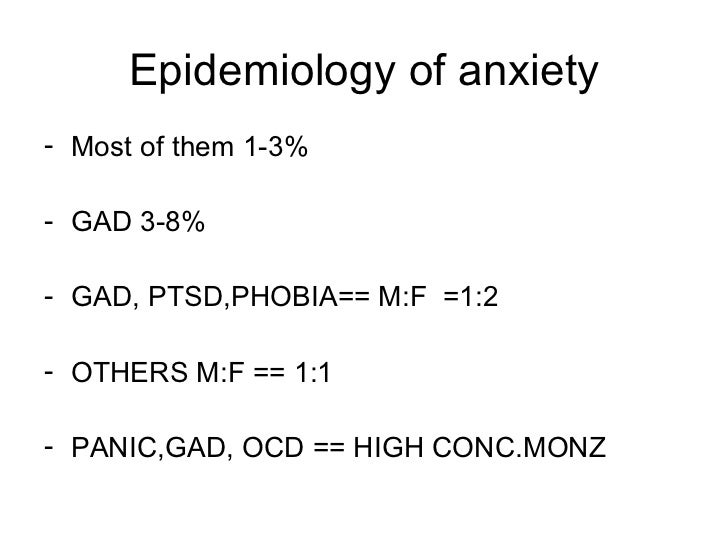 Epidemiology of anxiety

- Most of them 1-3%

- GAD 3-8%

- GAD, PTSD,PHOBIA== M:F =1:2

- OTHERS M:F == 1:1

- PANIC,GAD, OCD == HIGH CONC.MONZ